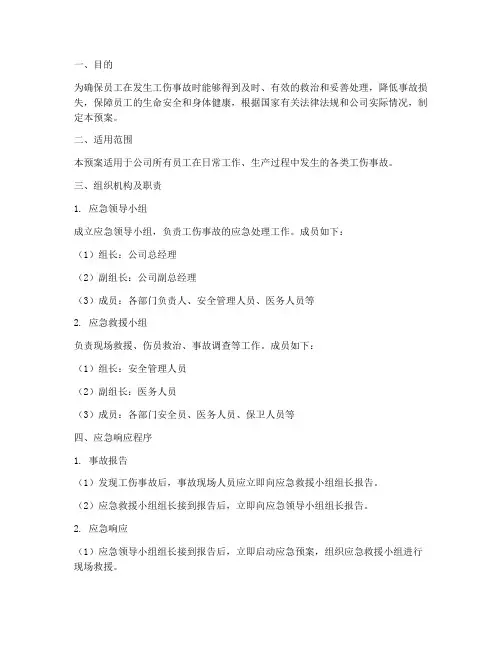 一、目的

为确保员工在发生工伤事故时能够得到及时、有效的救治和妥善处理，降低事故损失，保障员工的生命安全和身体健康，根据国家有关法律法规和公司实际情况，制定本预案。

二、适用范围

本预案适用于公司所有员工在日常工作、生产过程中发生的各类工伤事故。

三、组织机构及职责

1. 应急领导小组

成立应急领导小组，负责工伤事故的应急处理工作。成员如下：

（1）组长：公司总经理

（2）副组长：公司副总经理

（3）成员：各部门负责人、安全管理人员、医务人员等

2. 应急救援小组

负责现场救援、伤员救治、事故调查等工作。成员如下：

（1）组长：安全管理人员

（2）副组长：医务人员

（3）成员：各部门安全员、医务人员、保卫人员等

四、应急响应程序

1. 事故报告

（1）发现工伤事故后，事故现场人员应立即向应急救援小组组长报告。

（2）应急救援小组组长接到报告后，立即向应急领导小组组长报告。

2. 应急响应

（1）应急领导小组组长接到报告后，立即启动应急预案，组织应急救援小组进行现场救援。